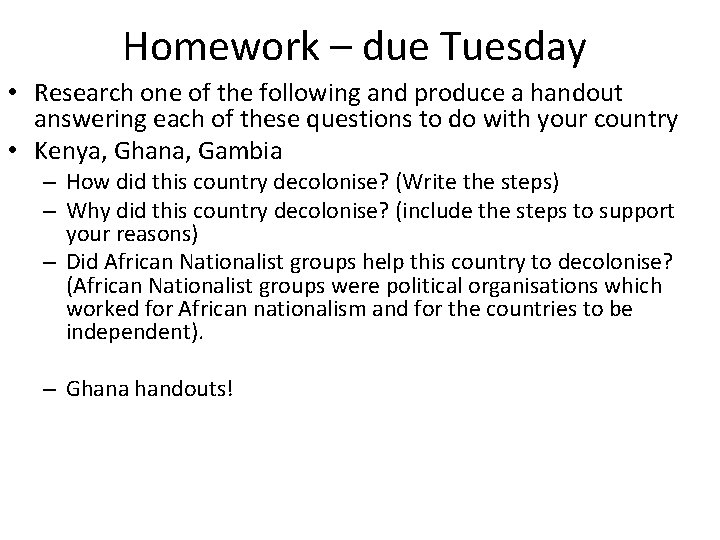 Homework – due Tuesday

• Research one of the following and produce a handout answering each of these questions to do with your country
• Kenya, Ghana, Gambia
– How did this country decolonise? (Write the steps)
– Why did this country decolonise? (include the steps to support your reasons)
– Did African Nationalist groups help this country to decolonise? (African Nationalist groups were political organisations which worked for African nationalism and for the countries to be independent).

– Ghana handouts!